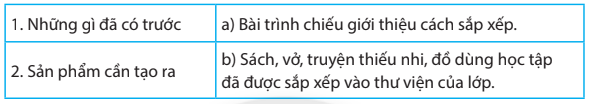 | 1. Những gì đã có trước | a) Bài trình chiếu giới thiệu cách sắp xếp. |
|---|---|
| 2. Sản phẩm cần tạo ra | b) Sách, vở, truyện thiếu nhi, đồ dùng học tập đã được sắp xếp vào thư viện của lớp. |